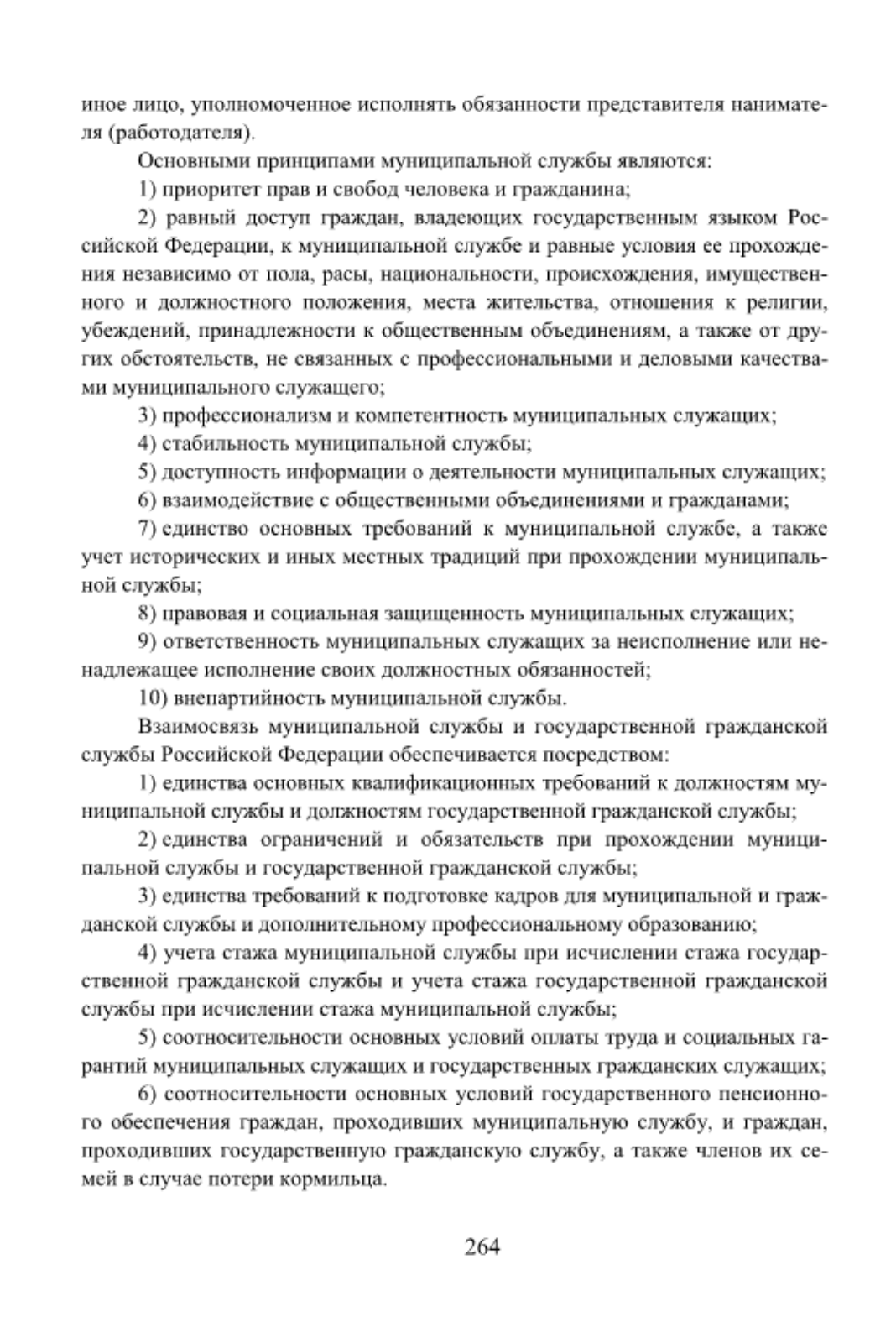 иное лицо, уполномоченное исполнять обязанности представителя нанимателя (работодателя).

Основными принципами муниципальной службы являются:

1) приоритет прав и свобод человека и гражданина;

2) равный доступ граждан, владеющих государственным языком Российской Федерации, к муниципальной службе и равные условия ее прохождения независимо от пола, расы, национальности, происхождения, имущественного и должностного положения, места жительства, отношения к религии, убеждений, принадлежности к общественным объединениям, а также от других обстоятельств, не связанных с профессиональными и деловыми качествами муниципального служащего;

3) профессионализм и компетентность муниципальных служащих;

4) стабильность муниципальной службы;

5) доступность информации о деятельности муниципальных служащих;

6) взаимодействие с общественными объединениями и гражданами;

7) единство основных требований к муниципальной службе, а также учет исторических и иных местных традиций при прохождении муниципальной службы;

8) правовая и социальная защищенность муниципальных служащих;

9) ответственность муниципальных служащих за неисполнение или ненадлежащее исполнение своих должностных обязанностей;

10) внепартийность муниципальной службы.

Взаимосвязь муниципальной службы и государственной гражданской службы Российской Федерации обеспечивается посредством:

1) единства основных квалификационных требований к должностям муниципальной службы и должностям государственной гражданской службы;

2) единства ограничений и обязательств при прохождении муниципальной службы и государственной гражданской службы;

3) единства требований к подготовке кадров для муниципальной и гражданской службы и дополнительному профессиональному образованию;

4) учета стажа муниципальной службы при исчислении стажа государственной гражданской службы и учета стажа государственной гражданской службы при исчислении стажа муниципальной службы;

5) соотносительности основных условий оплаты труда и социальных гарантий муниципальных служащих и государственных гражданских служащих;

6) соотносительности основных условий государственного пенсионного обеспечения граждан, проходивших муниципальную службу, и граждан, проходивших государственную гражданскую службу, а также членов их семей в случае потери кормильца.

264